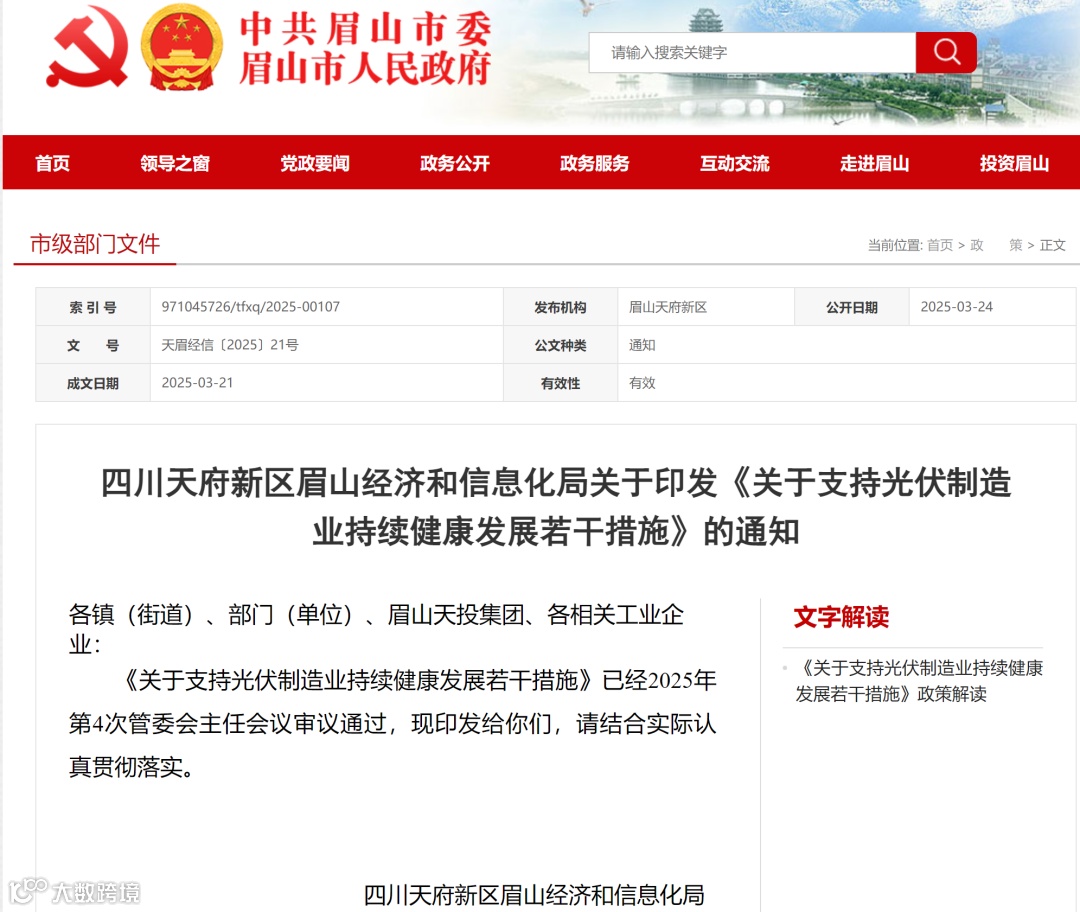 中共眉山市委
眉山市人民政府

请输入搜索关键字

首页 领导之窗 党政要闻 政务公开 政务服务 互动交流 走进眉山 投资眉山

市级部门文件

当前位置: 首页 > 政 策 > 正文

| 索 引 号 | 971045726/tfxq/2025-00107 | 发布机构 | 眉山天府新区 | 公开日期 | 2025-03-24 |
|---|---|---|---|---|---|
| 文 号 | 天眉经信〔2025〕21号 | 公文种类 | 通知 | | |
| 成文日期 | 2025-03-21 | 有效性 | 有效 | | |

四川天府新区眉山经济和信息化局关于印发《关于支持光伏制造业持续健康发展若干措施》的通知

各镇（街道）、部门（单位）、眉山天投集团、各相关工业企业：

《关于支持光伏制造业持续健康发展若干措施》已经2025年第4次管委会主任会议审议通过，现印发给你们，请结合实际认真贯彻落实。

四川天府新区眉山经济和信息化局

文字解读

《关于支持光伏制造业持续健康发展若干措施》政策解读

大数跨境